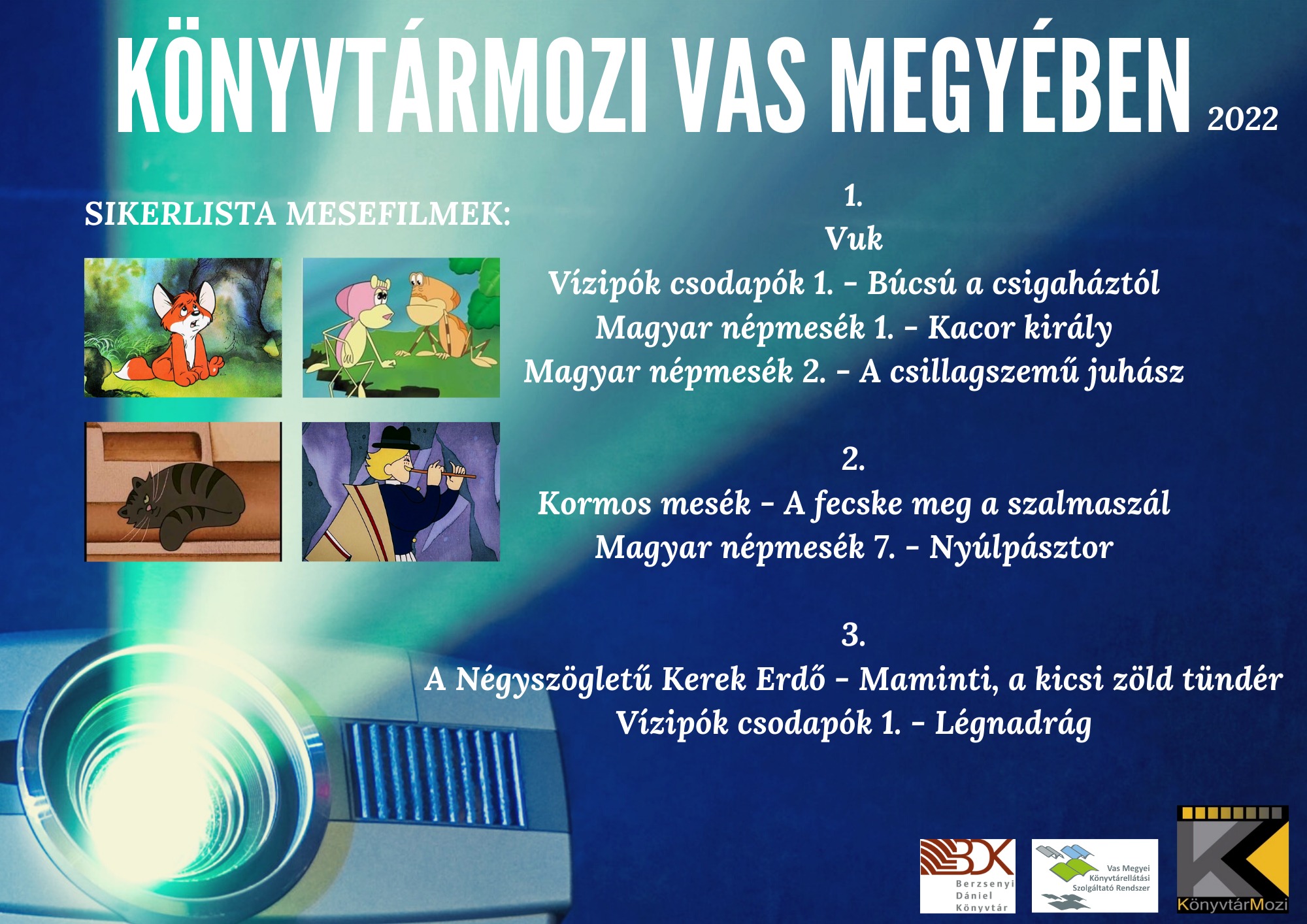 KÖNYVTÁRMOZI VAS MEGYÉBEN 2022

SIKERLISTA MESEFILMEK:

1.
Vuk
Vízipók csodapók 1. – Búcsú a csigaháztól
Magyar népmesék 1. – Kacor király
Magyar népmesék 2. – A csillagszemű juhász

2.
Kormos mesék – A fecske meg a szalmaszál
Magyar népmesék 7. – Nyúlpásztor

3.
A Négyszögletű Kerek Erdő – Maminti, a kicsi zöld tündér
Vízipók csodapók 1. – Légnadrág

BDK Berzsenyi Dániel Könyvtár

Vas Megyei Könyvtárellátási Szolgáltató Rendszer

KönyvtárMozi